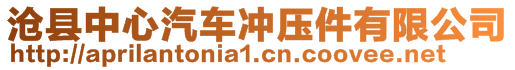 沧县中心汽车冲压件有限公司
http://aprilantonia1.cn.coovee.net